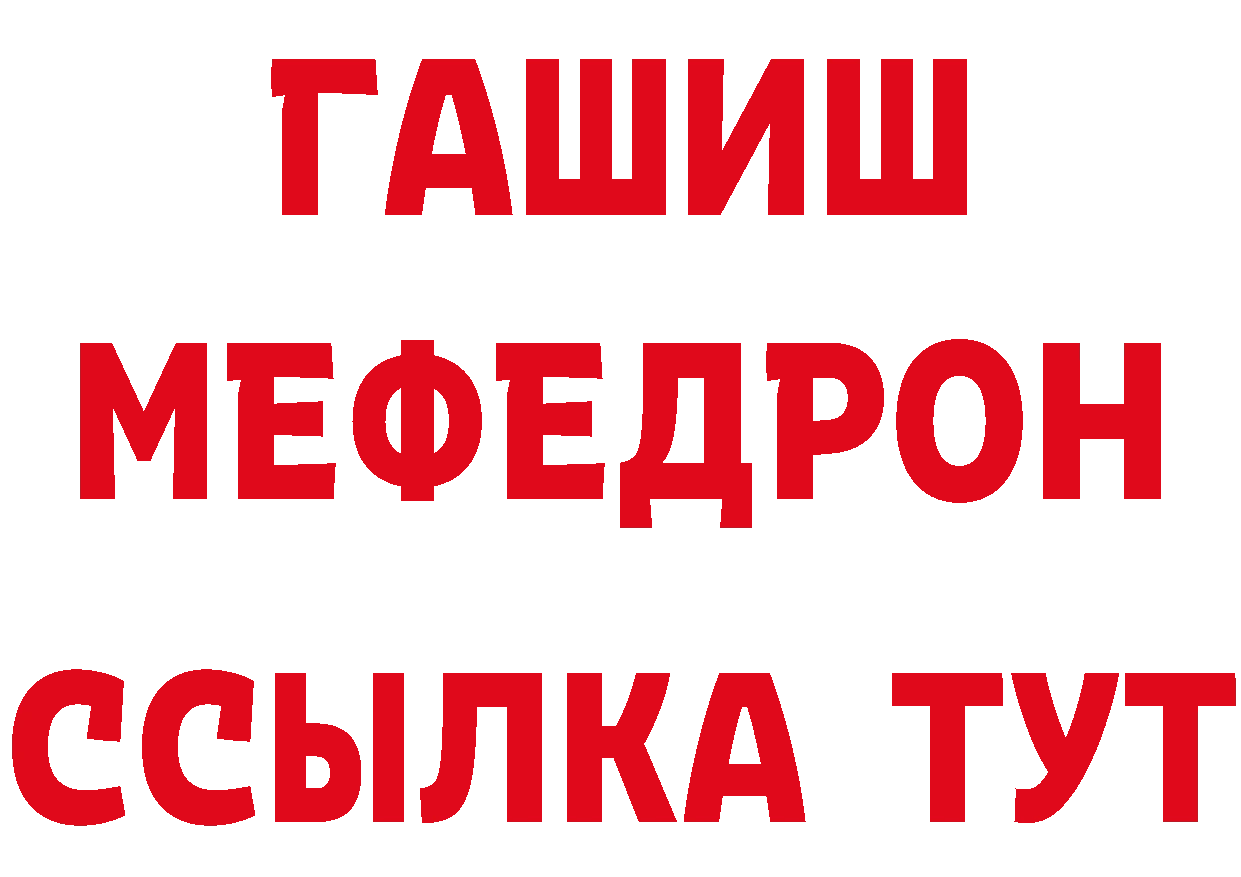 ГАШИШ
МЕФЕДРОН
ССЫЛКА ТУТ